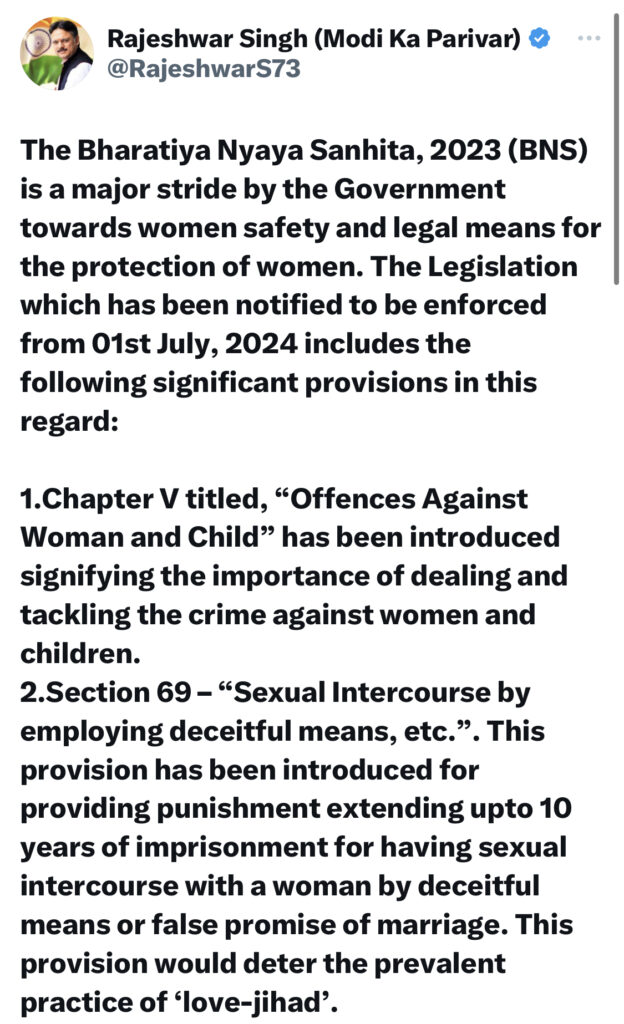 Rajeshwar Singh (Modi Ka Parivar)
@RajeshwarS73

The Bharatiya Nyaya Sanhita, 2023 (BNS) is a major stride by the Government towards women safety and legal means for the protection of women. The Legislation which has been notified to be enforced from 01st July, 2024 includes the following significant provisions in this regard:

1.Chapter V titled, “Offences Against Woman and Child” has been introduced signifying the importance of dealing and tackling the crime against women and children.
2.Section 69 – “Sexual Intercourse by employing deceitful means, etc.”. This provision has been introduced for providing punishment extending upto 10 years of imprisonment for having sexual intercourse with a woman by deceitful means or false promise of marriage. This provision would deter the prevalent practice of ‘love-jihad’.